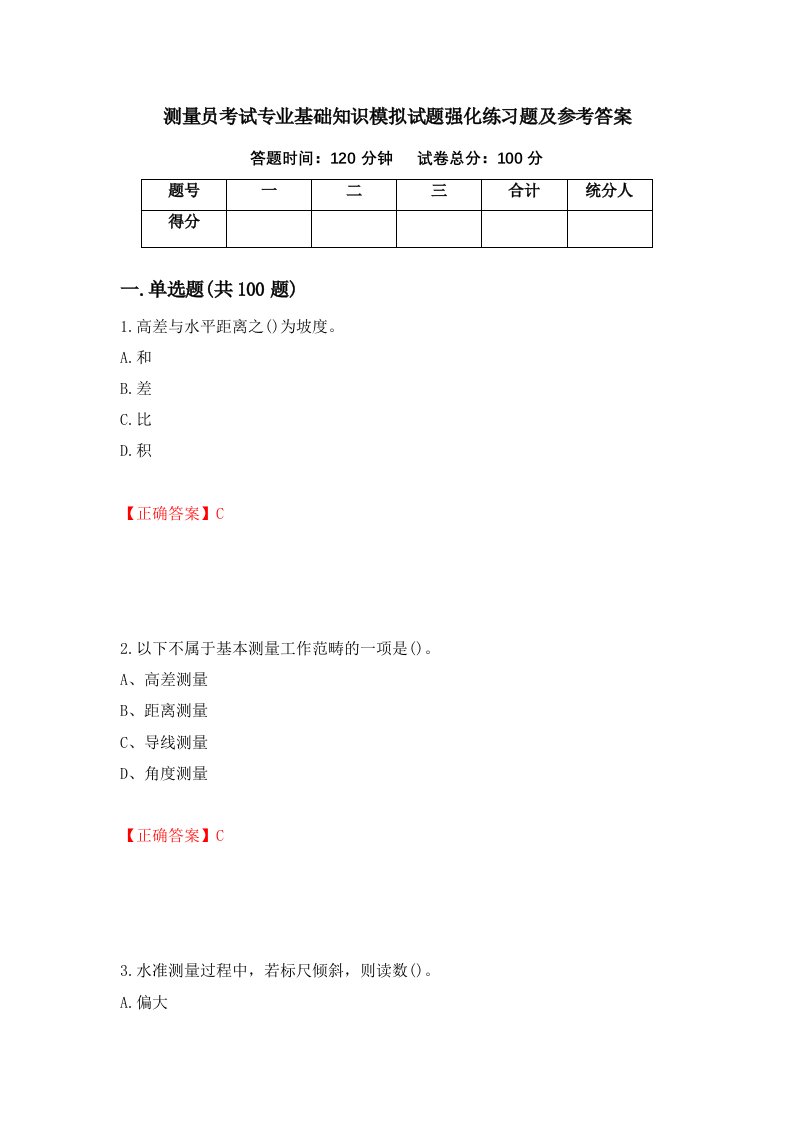 测量员考试专业基础知识模拟试题强化练习题及参考答案

答题时间：120 分钟　　试卷总分：100 分

| 题号 | 一 | 二 | 三 | 合计 | 统分人 |
|---|---|---|---|---|---|
| 得分 | | | | | |

一.单选题(共 100 题)

1.高差与水平距离之()为坡度。

A.和

B.差

C.比

D.积

【正确答案】C

2.以下不属于基本测量工作范畴的一项是()。

A、高差测量

B、距离测量

C、导线测量

D、角度测量

【正确答案】C

3.水准测量过程中，若标尺倾斜，则读数()。

A.偏大